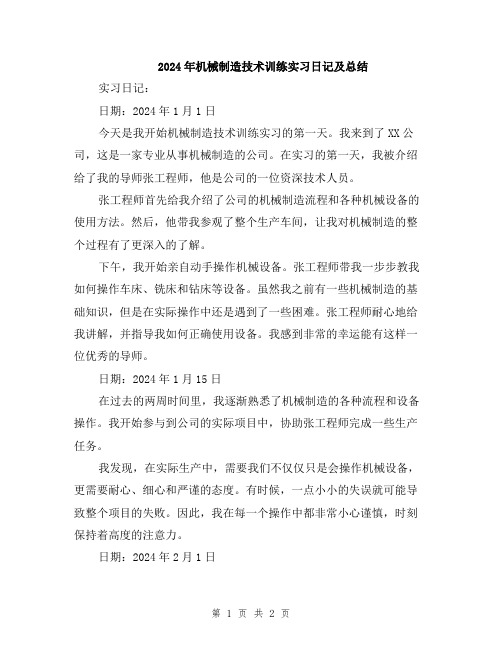 2024年机械制造技术训练实习日记及总结

实习日记：

日期：2024年1月1日

今天是我开始机械制造技术训练实习的第一天。我来到了XX公司，这是一家专业从事机械制造的公司。在实习的第一天，我被介绍给了我的导师张工程师，他是公司的一位资深技术人员。

张工程师首先给我介绍了公司的机械制造流程和各种机械设备的使用方法。然后，他带我参观了整个生产车间，让我对机械制造的整个过程有了更深入的了解。

下午，我开始亲自动手操作机械设备。张工程师带我一步步教我如何操作车床、铣床和钻床等设备。虽然我之前有一些机械制造的基础知识，但是在实际操作中还是遇到了一些困难。张工程师耐心地给我讲解，并指导我如何正确使用设备。我感到非常的幸运能有这样一位优秀的导师。

日期：2024年1月15日

在过去的两周时间里，我逐渐熟悉了机械制造的各种流程和设备操作。我开始参与到公司的实际项目中，协助张工程师完成一些生产任务。

我发现，在实际生产中，需要我们不仅仅只是会操作机械设备，更需要耐心、细心和严谨的态度。有时候，一点小小的失误就可能导致整个项目的失败。因此，我在每一个操作中都非常小心谨慎，时刻保持着高度的注意力。

日期：2024年2月1日

第 1 页 共 2 页